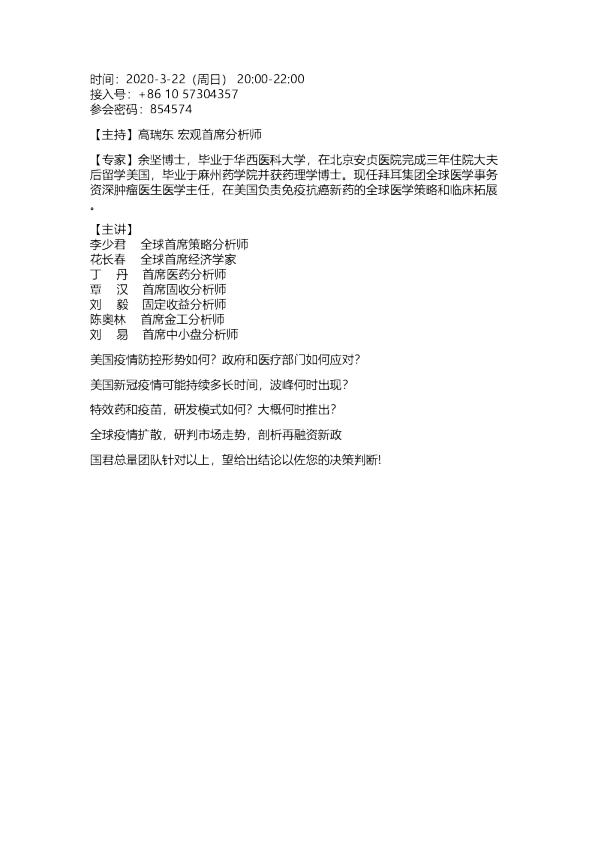 时间：2020-3-22（周日） 20:00-22:00
接入号：+86 10 57304357
参会密码：854574

【主持】高瑞东 宏观首席分析师

【专家】余坚博士，毕业于华西医科大学，在北京安贞医院完成三年住院大夫后留学美国，毕业于麻州药学院并获药理学博士。现任拜耳集团全球医学事务资深肿瘤医生医学主任，在美国负责免疫抗癌新药的全球医学策略和临床拓展。

【主讲】
李少君 全球首席策略分析师
花长春 全球首席经济学家
丁 丹 首席医药分析师
覃 汉 首席固收分析师
刘 毅 固定收益分析师
陈奥林 首席金工分析师
刘 易 首席中小盘分析师

美国疫情防控形势如何？政府和医疗部门如何应对？

美国新冠疫情可能持续多长时间，波峰何时出现？

特效药和疫苗，研发模式如何？大概何时推出？

全球疫情扩散，研判市场走势，剖析再融资新政

国君总量团队针对以上，望给出结论以佐您的决策判断!